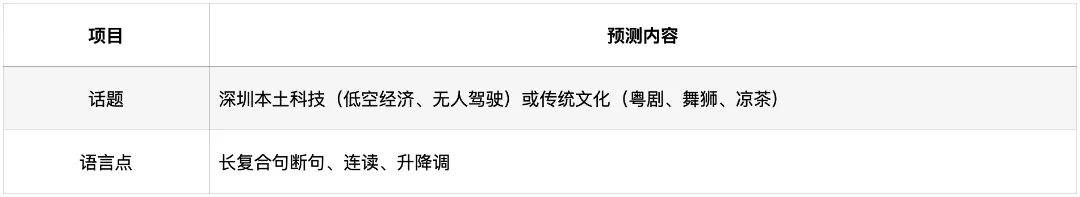 | 项目 | 预测内容 |
|---|---|
| 话题 | 深圳本土科技（低空经济、无人驾驶）或传统文化（粤剧、舞狮、凉茶） |
| 语言点 | 长复合句断句、连读、升降调 |